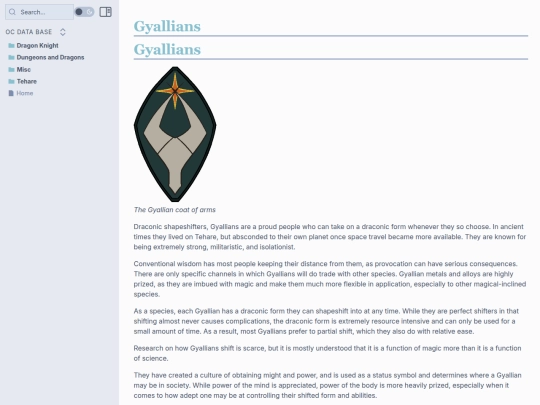 Search...

OC DATA BASE

Dragon Knight
Dungeons and Dragons
Misc
Tehare
Home

Gyallians

Gyallians

The Gyallian coat of arms

Draconic shapeshifters, Gyallians are a proud people who can take on a draconic form whenever they so choose. In ancient times they lived on Tehare, but absconded to their own planet once space travel became more available. They are known for being extremely strong, militaristic, and isolationist.

Conventional wisdom has most people keeping their distance from them, as provocation can have serious consequences. There are only specific channels in which Gyallians will do trade with other species. Gyallian metals and alloys are highly prized, as they are imbued with magic and make them much more flexible in application, especially to other magical-inclined species.

As a species, each Gyallian has a draconic form they can shapeshift into at any time. While they are perfect shifters in that shifting almost never causes complications, the draconic form is extremely resource intensive and can only be used for a small amount of time. As a result, most Gyallians prefer to partial shift, which they also do with relative ease.

Research on how Gyallians shift is scarce, but it is mostly understood that it is a function of magic more than it is a function of science.

They have created a culture of obtaining might and power, and is used as a status symbol and determines where a Gyallian may be in society. While power of the mind is appreciated, power of the body is more heavily prized, especially when it comes to how adept one may be at controlling their shifted form and abilities.